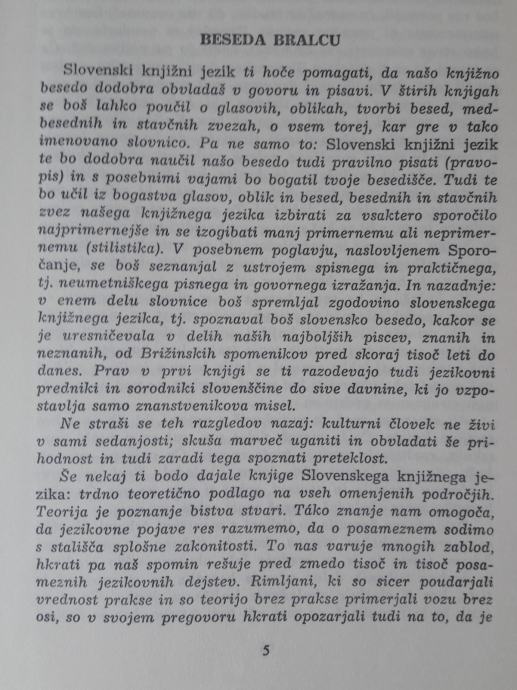 BESEDA BRALCU

Slovenski knjižni jezik ti hoče pomagati, da našo knjižno besedo dodobra obvladaš v govoru in pisavi. V štirih knjigah se boš lahko poučil o glasovih, oblikah, tvorbi besed, medbesednih in stavčnih zvezah, o vsem torej, kar gre v tako imenovano slovnico. Pa ne samo to: Slovenski knjižni jezik te bo dodobra naučil našo besedo tudi pravilno pisati (pravopis) in s posebnimi vajami bo bogatil tvoje besedišče. Tudi te bo učil iz bogastva glasov, oblik in besed, besednih in stavčnih zvez našega knjižnega jezika izbirati za vsaktero sporočilo najprimernejše in se izogibati manj primernemu ali neprimernemu (stilistika). V posebnem poglavju, naslovljenem Sporočanje, se boš seznanjal z ustrojem spisnega in praktičnega, tj. neumetniškega pisnega in govornega izražanja. In nazadnje: v enem delu slovnice boš spremljal zgodovino slovenskega knjižnega jezika, tj. spoznaval boš slovensko besedo, kakor se je uresničevala v delih naših najboljših piscev, znanih in neznanih, od Brižinskih spomenikov pred skoraj tisoč leti do danes. Prav v prvi knjigi se ti razodevajo tudi jezikovni predniki in sorodniki slovenščine do sive davnine, ki jo vzpostavlja samo znanstvenikova misel.

Ne straši se teh razgledov nazaj: kulturni človek ne živi v sami sedanjosti; skuša marveč uganiti in obvladati še prihodnost in tudi zaradi tega spoznati preteklost.

Še nekaj ti bodo dajale knjige Slovenskega knjižnega jezika: trdno teoretično podlago na vseh omenjenih področjih. Teorija je poznanje bistva stvari. Táko znanje nam omogoča, da jezikovne pojave res razumemo, da o posameznem sodimo s stališča splošne zakonitosti. To nas varuje mnogih zablod, hkrati pa naš spomin rešuje pred zmedo tisoč in tisoč posameznih jezikovnih dejstev. Rimljani, ki so sicer poudarjali vrednost prakse in so teorijo brez prakse primerjali vozu brez osi, so v svojem pregovoru hkrati opozarjali tudi na to, da je

5